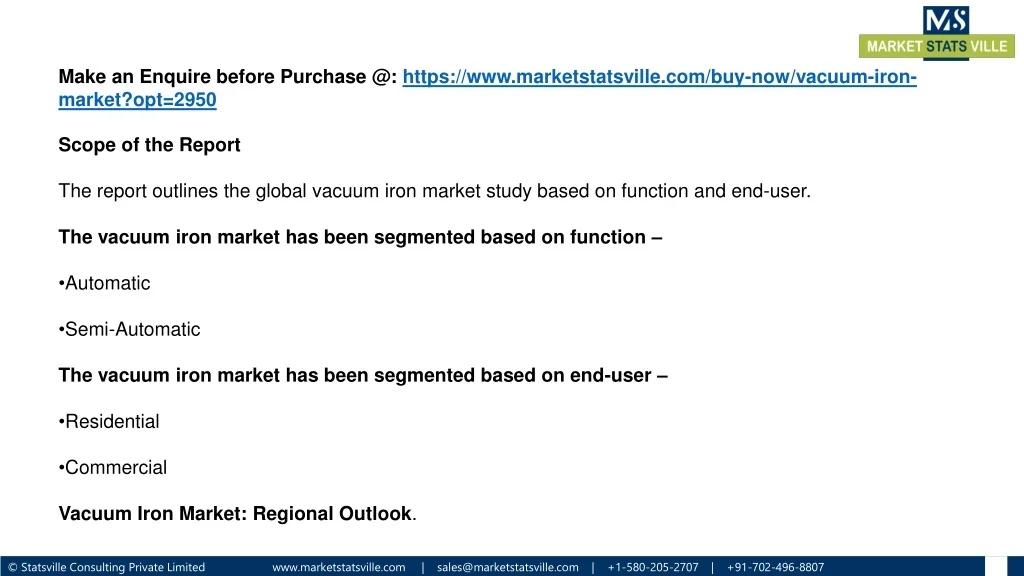 MS
MARKET STATS VILLE

Make an Enquire before Purchase @: https://www.marketstatsville.com/buy-now/vacuum-iron-market?opt=2950

Scope of the Report

The report outlines the global vacuum iron market study based on function and end-user.

The vacuum iron market has been segmented based on function –

• Automatic

• Semi-Automatic

The vacuum iron market has been segmented based on end-user –

• Residential

• Commercial

Vacuum Iron Market: Regional Outlook.

© Statsville Consulting Private Limited www.marketstatsville.com | sales@marketstatsville.com | +1-580-205-2707 | +91-702-496-8807